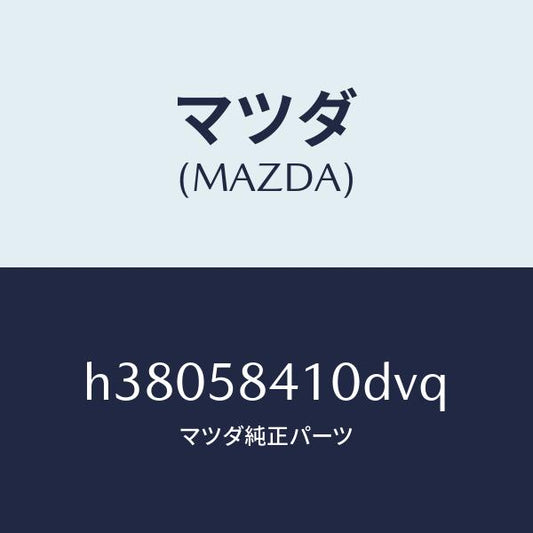 マツダ
(MAZDA)

h38058410dvq
マツダ純正パーツ